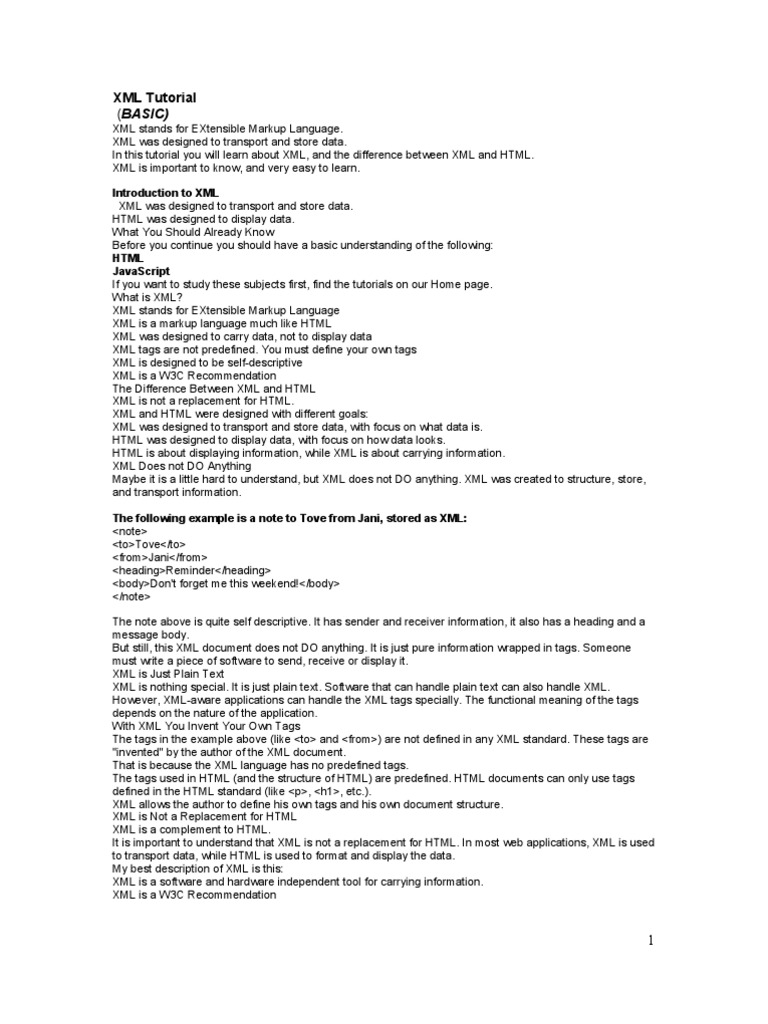 XML Tutorial
(BASIC)
XML stands for EXtensible Markup Language.
XML was designed to transport and store data.
In this tutorial you will learn about XML, and the difference between XML and HTML.
XML is important to know, and very easy to learn.

Introduction to XML
XML was designed to transport and store data.
HTML was designed to display data.
What You Should Already Know
Before you continue you should have a basic understanding of the following:
HTML
JavaScript
If you want to study these subjects first, find the tutorials on our Home page.
What is XML?
XML stands for EXtensible Markup Language
XML is a markup language much like HTML
XML was designed to carry data, not to display data
XML tags are not predefined. You must define your own tags
XML is designed to be self-descriptive
XML is a W3C Recommendation
The Difference Between XML and HTML
XML is not a replacement for HTML.
XML and HTML were designed with different goals:
XML was designed to transport and store data, with focus on what data is.
HTML was designed to display data, with focus on how data looks.
HTML is about displaying information, while XML is about carrying information.
XML Does not DO Anything
Maybe it is a little hard to understand, but XML does not DO anything. XML was created to structure, store, and transport information.

The following example is a note to Tove from Jani, stored as XML:
<note>
<to>Tove</to>
<from>Jani</from>
<heading>Reminder</heading>
<body>Don't forget me this weekend!</body>
</note>

The note above is quite self descriptive. It has sender and receiver information, it also has a heading and a message body.
But still, this XML document does not DO anything. It is just pure information wrapped in tags. Someone must write a piece of software to send, receive or display it.
XML is Just Plain Text
XML is nothing special. It is just plain text. Software that can handle plain text can also handle XML.
However, XML-aware applications can handle the XML tags specially. The functional meaning of the tags depends on the nature of the application.
With XML You Invent Your Own Tags
The tags in the example above (like <to> and <from>) are not defined in any XML standard. These tags are "invented" by the author of the XML document.
That is because the XML language has no predefined tags.
The tags used in HTML (and the structure of HTML) are predefined. HTML documents can only use tags defined in the HTML standard (like <p>, <h1>, etc.).
XML allows the author to define his own tags and his own document structure.
XML is Not a Replacement for HTML
XML is a complement to HTML.
It is important to understand that XML is not a replacement for HTML. In most web applications, XML is used to transport data, while HTML is used to format and display the data.
My best description of XML is this:
XML is a software and hardware independent tool for carrying information.
XML is a W3C Recommendation

1